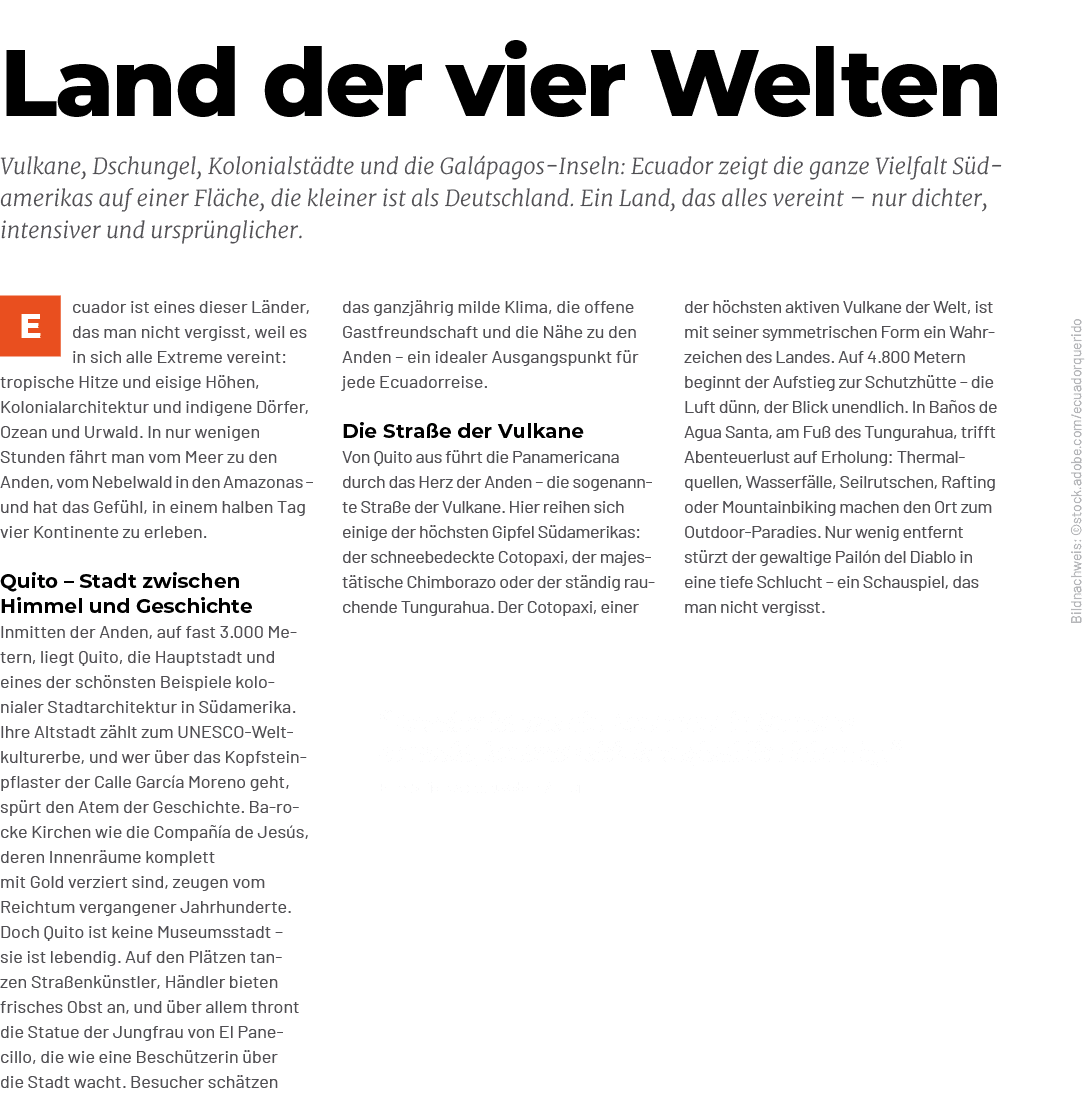 Land der vier Welten

Vulkane, Dschungel, Kolonialstädte und die Galápagos-Inseln: Ecuador zeigt die ganze Vielfalt Südamerikas auf einer Fläche, die kleiner ist als Deutschland. Ein Land, das alles vereint – nur dichter, intensiver und ursprünglicher.

Ecuador ist eines dieser Länder, das man nicht vergisst, weil es in sich alle Extreme vereint: tropische Hitze und eisige Höhen, Kolonialarchitektur und indigene Dörfer, Ozean und Urwald. In nur wenigen Stunden fährt man vom Meer zu den Anden, vom Nebelwald in den Amazonas – und hat das Gefühl, in einem halben Tag vier Kontinente zu erleben.

Quito – Stadt zwischen Himmel und Geschichte
Inmitten der Anden, auf fast 3.000 Metern, liegt Quito, die Hauptstadt und eines der schönsten Beispiele kolonialer Stadtarchitektur in Südamerika. Ihre Altstadt zählt zum UNESCO-Weltkulturerbe, und wer über das Kopfsteinpflaster der Calle García Moreno geht, spürt den Atem der Geschichte. Ba-rocke Kirchen wie die Compañía de Jesús, deren Innenräume komplett mit Gold verziert sind, zeugen vom Reichtum vergangener Jahrhunderte. Doch Quito ist keine Museumsstadt – sie ist lebendig. Auf den Plätzen tanzen Straßenkünstler, Händler bieten frisches Obst an, und über allem thront die Statue der Jungfrau von El Panecillo, die wie eine Beschützerin über die Stadt wacht. Besucher schätzen das ganzjährig milde Klima, die offene Gastfreundschaft und die Nähe zu den Anden – ein idealer Ausgangspunkt für jede Ecuadorreise.

Die Straße der Vulkane
Von Quito aus führt die Panamericana durch das Herz der Anden – die sogenannte Straße der Vulkane. Hier reihen sich einige der höchsten Gipfel Südamerikas: der schneebedeckte Cotopaxi, der majestätische Chimborazo oder der ständig rauchende Tungurahua. Der Cotopaxi, einer der höchsten aktiven Vulkane der Welt, ist mit seiner symmetrischen Form ein Wahrzeichen des Landes. Auf 4.800 Metern beginnt der Aufstieg zur Schutzhütte – die Luft dünn, der Blick unendlich. In Baños de Agua Santa, am Fuß des Tungurahua, trifft Abenteuerlust auf Erholung: Thermalquellen, Wasserfälle, Seilrutschen, Rafting oder Mountainbiking machen den Ort zum Outdoor-Paradies. Nur wenig entfernt stürzt der gewaltige Pailón del Diablo in eine tiefe Schlucht – ein Schauspiel, das man nicht vergisst.

Bildnachweis: ©stock.adobe.com/ecuadorquerido